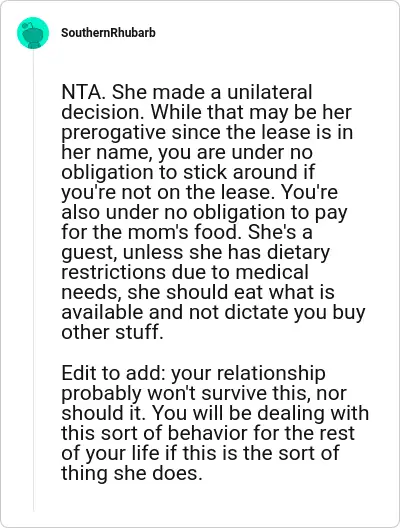 SouthernRhubarb

NTA. She made a unilateral decision. While that may be her prerogative since the lease is in her name, you are under no obligation to stick around if you're not on the lease. You're also under no obligation to pay for the mom's food. She's a guest, unless she has dietary restrictions due to medical needs, she should eat what is available and not dictate you buy other stuff.

Edit to add: your relationship probably won't survive this, nor should it. You will be dealing with this sort of behavior for the rest of your life if this is the sort of thing she does.